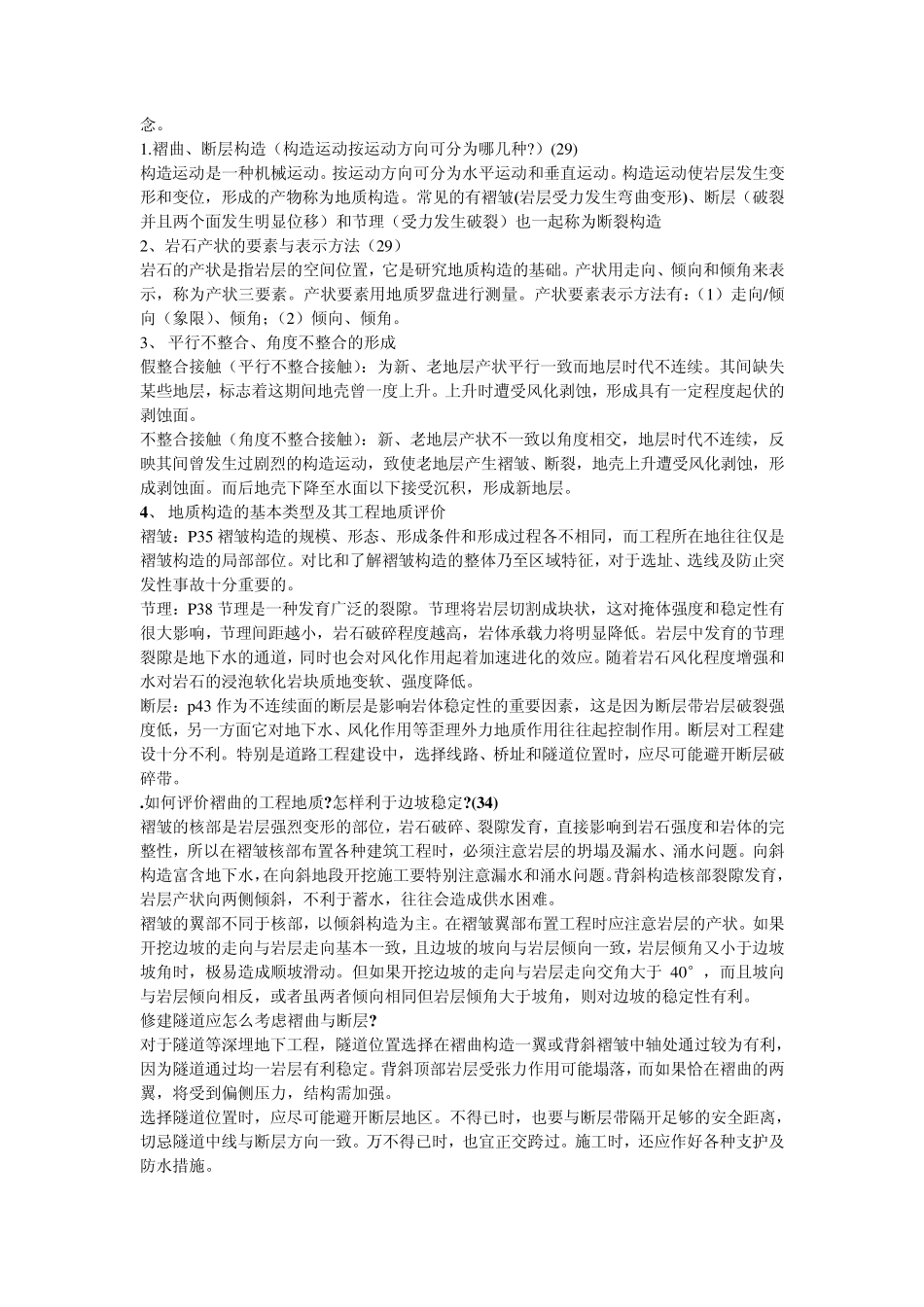 念。
1.褶曲、断层构造（构造运动按运动方向可分为哪几种?）(29)
构造运动是一种机械运动。按运动方向可分为水平运动和垂直运动。构造运动使岩层发生变形和变位，形成的产物称为地质构造。常见的有褶皱(岩层受力发生弯曲变形)、断层（破裂并且两个面发生明显位移）和节理（受力发生破裂）也一起称为断裂构造
2、岩石产状的要素与表示方法（29）
岩石的产状是指岩层的空间位置，它是研究地质构造的基础。产状用走向、倾向和倾角来表示，称为产状三要素。产状要素用地质罗盘进行测量。产状要素表示方法有：（1）走向/倾向（象限）、倾角；（2）倾向、倾角。
3、 平行不整合、角度不整合的形成
假整合接触（平行不整合接触）：为新、老地层产状平行一致而地层时代不连续。其间缺失某些地层，标志着这期间地壳曾一度上升。上升时遭受风化剥蚀，形成具有一定程度起伏的剥蚀面。
不整合接触（角度不整合接触）：新、老地层产状不一致以角度相交，地层时代不连续，反映其间曾发生过剧烈的构造运动，致使老地层产生褶皱、断裂，地壳上升遭受风化剥蚀，形成剥蚀面。而后地壳下降至水面以下接受沉积，形成新地层。
4、 地质构造的基本类型及其工程地质评价
褶皱：P35 褶皱构造的规模、形态、形成条件和形成过程各不相同，而工程所在地往往仅是褶皱构造的局部部位。对比和了解褶皱构造的整体乃至区域特征，对于选址、选线及防止突发性事故十分重要的。
节理：P38 节理是一种发育广泛的裂隙。节理将岩层切割成块状，这对掩体强度和稳定性有很大影响，节理间距越小，岩石破碎程度越高，岩体承载力将明显降低。岩层中发育的节理裂隙是地下水的通道，同时也会对风化作用起着加速进化的效应。随着岩石风化程度增强和水对岩石的浸泡软化岩块质地变软、强度降低。
断层：p43 作为不连续面的断层是影响岩体稳定性的重要因素，这是因为断层带岩层破裂强度低，另一方面它对地下水、风化作用等歪理外力地质作用往往起控制作用。断层对工程建设十分不利。特别是道路工程建设中，选择线路、桥址和隧道位置时，应尽可能避开断层破碎带。
.如何评价褶曲的工程地质?怎样利于边坡稳定?(34)
褶皱的核部是岩层强烈变形的部位，岩石破碎、裂隙发育，直接影响到岩石强度和岩体的完整性，所以在褶皱核部布置各种建筑工程时，必须注意岩层的坍塌及漏水、涌水问题。向斜构造富含地下水，在向斜地段开挖施工要特别注意漏水和涌水问题。背斜构造核部裂隙发育，岩层产状向两侧倾斜，不利于蓄水，往往会造成供水困难。
褶皱的翼部不同于核部，以倾斜构造为主。在褶皱翼部布置工程时应注意岩层的产状。如果开挖边坡的走向与岩层走向基本一致，且边坡的坡向与岩层倾向一致，岩层倾角又小于边坡坡角时，极易造成顺坡滑动。但如果开挖边坡的走向与岩层走向交角大于 40°，而且坡向与岩层倾向相反，或者虽两者倾向相同但岩层倾角大于坡角，则对边坡的稳定性有利。
修建隧道应怎么考虑褶曲与断层?
对于隧道等深埋地下工程，隧道位置选择在褶曲构造一翼或背斜褶皱中轴处通过较为有利，因为隧道通过均一岩层有利稳定。背斜顶部岩层受张力作用可能塌落，而如果恰在褶曲的两翼，将受到偏侧压力，结构需加强。
选择隧道位置时，应尽可能避开断层地区。不得已时，也要与断层带隔开足够的安全距离，切忌隧道中线与断层方向一致。万不得已时，也宜正交跨过。施工时，还应作好各种支护及防水措施。